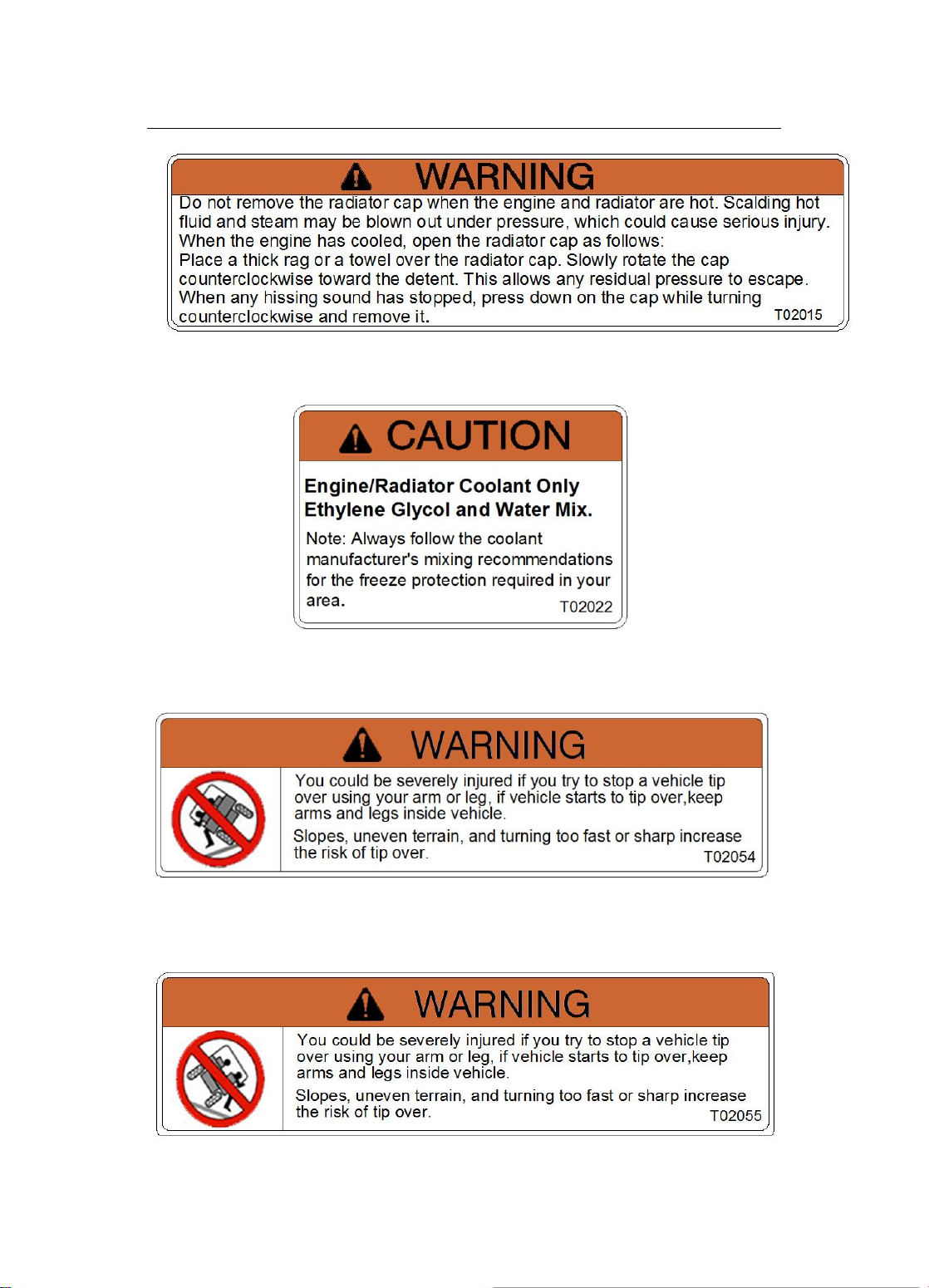 WARNING

Do not remove the radiator cap when the engine and radiator are hot. Scalding hot fluid and steam may be blown out under pressure, which could cause serious injury. When the engine has cooled, open the radiator cap as follows:
Place a thick rag or a towel over the radiator cap. Slowly rotate the cap counterclockwise toward the detent. This allows any residual pressure to escape. When any hissing sound has stopped, press down on the cap while turning counterclockwise and remove it. T02015

CAUTION

Engine/Radiator Coolant Only
Ethylene Glycol and Water Mix.

Note: Always follow the coolant manufacturer's mixing recommendations for the freeze protection required in your area. T02022

WARNING

You could be severely injured if you try to stop a vehicle tip over using your arm or leg, if vehicle starts to tip over,keep arms and legs inside vehicle.
Slopes, uneven terrain, and turning too fast or sharp increase the risk of tip over. T02054

WARNING

You could be severely injured if you try to stop a vehicle tip over using your arm or leg, if vehicle starts to tip over,keep arms and legs inside vehicle.
Slopes, uneven terrain, and turning too fast or sharp increase the risk of tip over. T02055